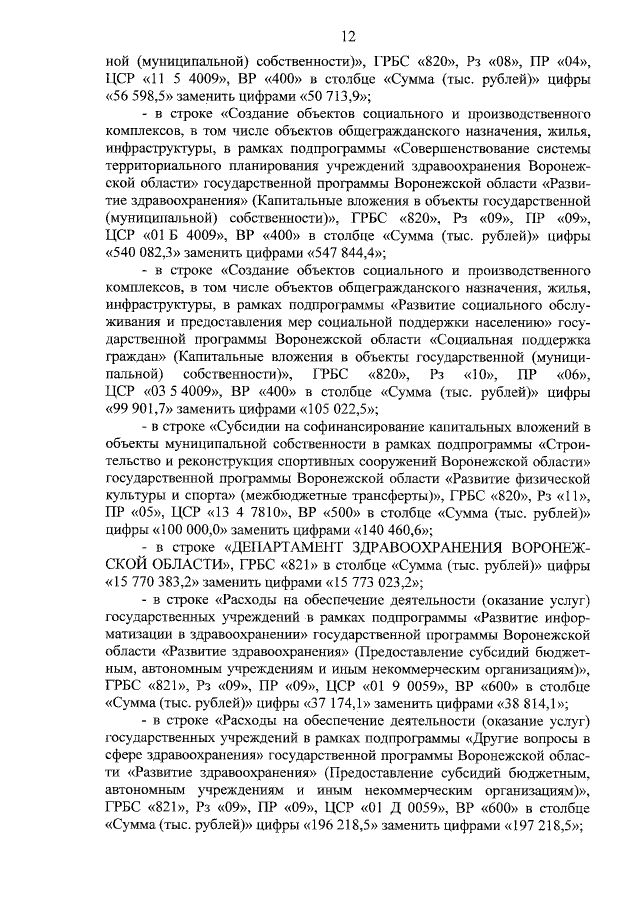 12

ной (муниципальной) собственности)», ГРБС «820», Рз «08», ПР «04», ЦСР «11 5 4009», ВР «400» в столбце «Сумма (тыс. рублей)» цифры «56 598,5» заменить цифрами «50 713,9»;

- в строке «Создание объектов социального и производственного комплексов, в том числе объектов общегражданского назначения, жилья, инфраструктуры, в рамках подпрограммы «Совершенствование системы территориального планирования учреждений здравоохранения Воронежской области» государственной программы Воронежской области «Развитие здравоохранения» (Капитальные вложения в объекты государственной (муниципальной) собственности)», ГРБС «820», Рз «09», ПР «09», ЦСР «01 Б 4009», ВР «400» в столбце «Сумма (тыс. рублей)» цифры «540 082,3» заменить цифрами «547 844,4»;

- в строке «Создание объектов социального и производственного комплексов, в том числе объектов общегражданского назначения, жилья, инфраструктуры, в рамках подпрограммы «Развитие социального обслуживания и предоставления мер социальной поддержки населению» государственной программы Воронежской области «Социальная поддержка граждан» (Капитальные вложения в объекты государственной (муниципальной) собственности)», ГРБС «820», Рз «10», ПР «06», ЦСР «03 5 4009», ВР «400» в столбце «Сумма (тыс. рублей)» цифры «99 901,7» заменить цифрами «105 022,5»;

- в строке «Субсидии на софинансирование капитальных вложений в объекты муниципальной собственности в рамках подпрограммы «Строительство и реконструкция спортивных сооружений Воронежской области» государственной программы Воронежской области «Развитие физической культуры и спорта» (межбюджетные трансферты)», ГРБС «820», Рз «11», ПР «05», ЦСР «13 4 7810», ВР «500» в столбце «Сумма (тыс. рублей)» цифры «100 000,0» заменить цифрами «140 460,6»;

- в строке «ДЕПАРТАМЕНТ ЗДРАВООХРАНЕНИЯ ВОРОНЕЖСКОЙ ОБЛАСТИ», ГРБС «821» в столбце «Сумма (тыс. рублей)» цифры «15 770 383,2» заменить цифрами «15 773 023,2»;

- в строке «Расходы на обеспечение деятельности (оказание услуг) государственных учреждений в рамках подпрограммы «Развитие информатизации в здравоохранении» государственной программы Воронежской области «Развитие здравоохранения» (Предоставление субсидий бюджетным, автономным учреждениям и иным некоммерческим организациям)», ГРБС «821», Рз «09», ПР «09», ЦСР «01 9 0059», ВР «600» в столбце «Сумма (тыс. рублей)» цифры «37 174,1» заменить цифрами «38 814,1»;

- в строке «Расходы на обеспечение деятельности (оказание услуг) государственных учреждений в рамках подпрограммы «Другие вопросы в сфере здравоохранения» государственной программы Воронежской области «Развитие здравоохранения» (Предоставление субсидий бюджетным, автономным учреждениям и иным некоммерческим организациям)», ГРБС «821», Рз «09», ПР «09», ЦСР «01 Д 0059», ВР «600» в столбце «Сумма (тыс. рублей)» цифры «196 218,5» заменить цифрами «197 218,5»;